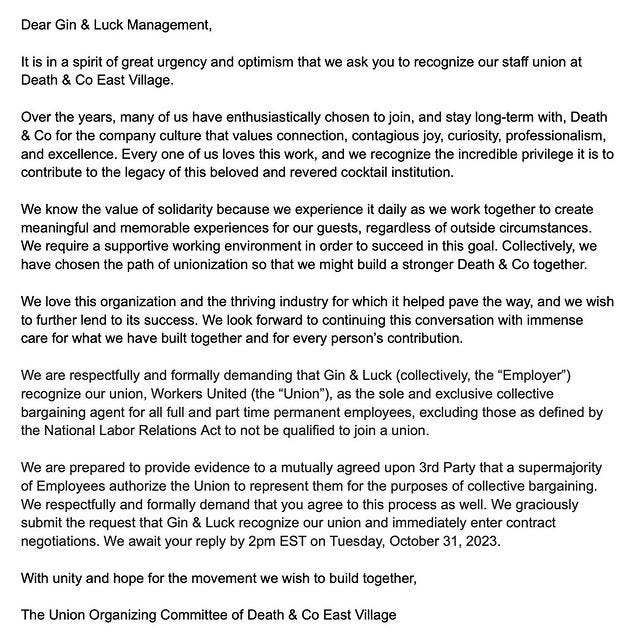 Dear Gin & Luck Management,

It is in a spirit of great urgency and optimism that we ask you to recognize our staff union at Death & Co East Village.

Over the years, many of us have enthusiastically chosen to join, and stay long-term with, Death & Co for the company culture that values connection, contagious joy, curiosity, professionalism, and excellence. Every one of us loves this work, and we recognize the incredible privilege it is to contribute to the legacy of this beloved and revered cocktail institution.

We know the value of solidarity because we experience it daily as we work together to create meaningful and memorable experiences for our guests, regardless of outside circumstances. We require a supportive working environment in order to succeed in this goal. Collectively, we have chosen the path of unionization so that we might build a stronger Death & Co together.

We love this organization and the thriving industry for which it helped pave the way, and we wish to further lend to its success. We look forward to continuing this conversation with immense care for what we have built together and for every person's contribution.

We are respectfully and formally demanding that Gin & Luck (collectively, the "Employer") recognize our union, Workers United (the "Union"), as the sole and exclusive collective bargaining agent for all full and part time permanent employees, excluding those as defined by the National Labor Relations Act to not be qualified to join a union.

We are prepared to provide evidence to a mutually agreed upon 3rd Party that a supermajority of Employees authorize the Union to represent them for the purposes of collective bargaining. We respectfully and formally demand that you agree to this process as well. We graciously submit the request that Gin & Luck recognize our union and immediately enter contract negotiations. We await your reply by 2pm EST on Tuesday, October 31, 2023.

With unity and hope for the movement we wish to build together,

The Union Organizing Committee of Death & Co East Village